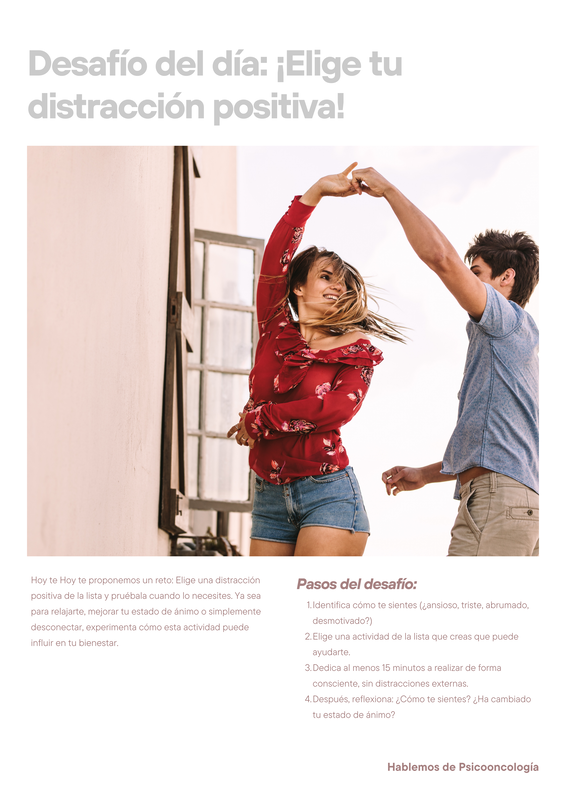 Desafío del día: ¡Elige tu distracción positiva!

Hoy te Hoy te proponemos un reto: Elige una distracción positiva de la lista y pruébala cuando lo necesites. Ya sea para relajarte, mejorar tu estado de ánimo o simplemente desconectar, experimenta cómo esta actividad puede influir en tu bienestar.

Pasos del desafío:

1. Identifica cómo te sientes (¿ansioso, triste, abrumado, desmotivado?)
2. Elige una actividad de la lista que creas que puede ayudarte.
3. Dedica al menos 15 minutos a realizar de forma consciente, sin distracciones externas.
4. Después, reflexiona: ¿Cómo te sientes? ¿Ha cambiado tu estado de ánimo?

Hablemos de Psicooncología